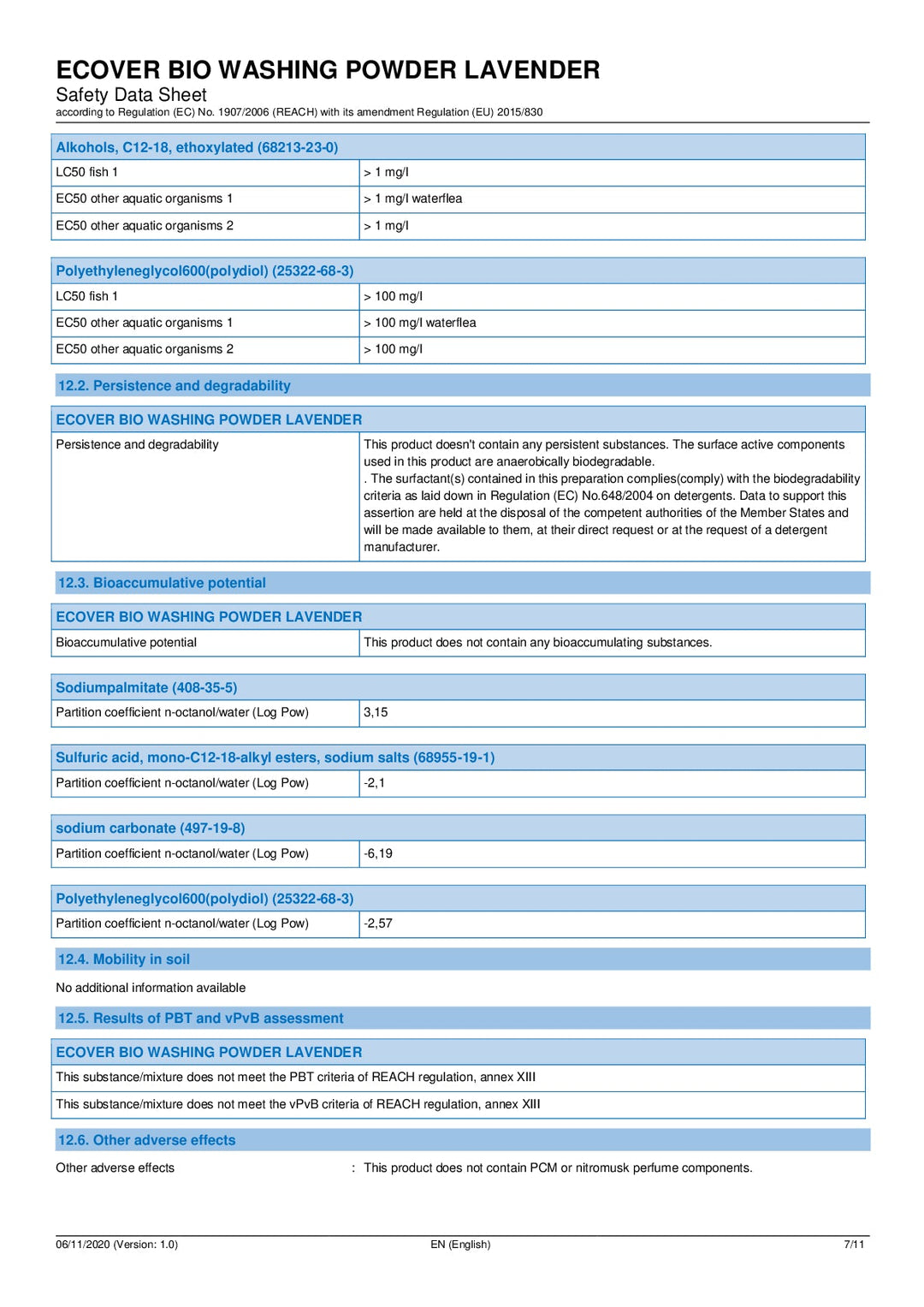 ECOVER BIO WASHING POWDER LAVENDER
Safety Data Sheet
according to Regulation (EC) No. 1907/2006 (REACH) with its amendment Regulation (EU) 2015/830

| Alkohols, C12-18, ethoxylated (68213-23-0) | |
|---|---|
| LC50 fish 1 | > 1 mg/l |
| EC50 other aquatic organisms 1 | > 1 mg/l waterflea |
| EC50 other aquatic organisms 2 | > 1 mg/l |

| Polyethyleneglycol600(polydiol) (25322-68-3) | |
|---|---|
| LC50 fish 1 | > 100 mg/l |
| EC50 other aquatic organisms 1 | > 100 mg/l waterflea |
| EC50 other aquatic organisms 2 | > 100 mg/l |

12.2. Persistence and degradability

| ECOVER BIO WASHING POWDER LAVENDER | |
|---|---|
| Persistence and degradability | This product doesn't contain any persistent substances. The surface active components used in this product are anaerobically biodegradable. . The surfactant(s) contained in this preparation complies(comply) with the biodegradability criteria as laid down in Regulation (EC) No.648/2004 on detergents. Data to support this assertion are held at the disposal of the competent authorities of the Member States and will be made available to them, at their direct request or at the request of a detergent manufacturer. |

12.3. Bioaccumulative potential

| ECOVER BIO WASHING POWDER LAVENDER | |
|---|---|
| Bioaccumulative potential | This product does not contain any bioaccumulating substances. |

| Sodiumpalmitate (408-35-5) | |
|---|---|
| Partition coefficient n-octanol/water (Log Pow) | 3,15 |

| Sulfuric acid, mono-C12-18-alkyl esters, sodium salts (68955-19-1) | |
|---|---|
| Partition coefficient n-octanol/water (Log Pow) | -2,1 |

| sodium carbonate (497-19-8) | |
|---|---|
| Partition coefficient n-octanol/water (Log Pow) | -6,19 |

| Polyethyleneglycol600(polydiol) (25322-68-3) | |
|---|---|
| Partition coefficient n-octanol/water (Log Pow) | -2,57 |

12.4. Mobility in soil

No additional information available

12.5. Results of PBT and vPvB assessment

| ECOVER BIO WASHING POWDER LAVENDER |
|---|
| This substance/mixture does not meet the PBT criteria of REACH regulation, annex XIII |
| This substance/mixture does not meet the vPvB criteria of REACH regulation, annex XIII |

12.6. Other adverse effects

Other adverse effects : This product does not contain PCM or nitromusk perfume components.

06/11/2020 (Version: 1.0) EN (English) 7/11